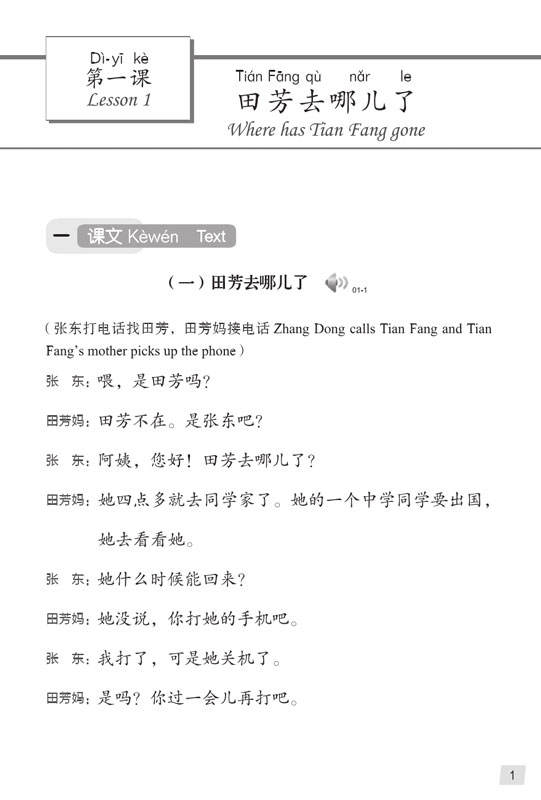 Dì-yī kè
第一课
Lesson 1

Tián Fāng qù nǎr le
田芳去哪儿了
Where has Tian Fang gone

一 课文 Kèwén Text

（一）田芳去哪儿了 01-1

（张东打电话找田芳，田芳妈接电话 Zhang Dong calls Tian Fang and Tian Fang's mother picks up the phone）

张 东：喂，是田芳吗？

田芳妈：田芳不在。是张东吧？

张 东：阿姨，您好！田芳去哪儿了？

田芳妈：她四点多就去同学家了。她的一个中学同学要出国，她去看看她。

张 东：她什么时候能回来？

田芳妈：她没说，你打她的手机吧。

张 东：我打了，可是她关机了。

田芳妈：是吗？你过一会儿再打吧。

1